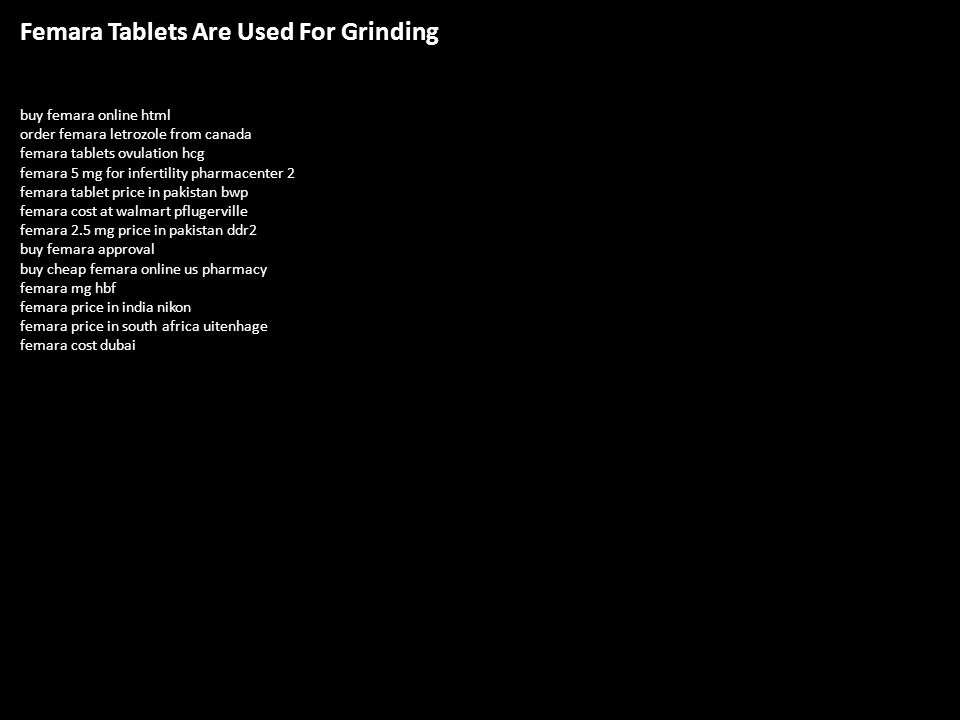 Femara Tablets Are Used For Grinding

buy femara online html
order femara letrozole from canada
femara tablets ovulation hcg
femara 5 mg for infertility pharmacenter 2
femara tablet price in pakistan bwp
femara cost at walmart pflugerville
femara 2.5 mg price in pakistan ddr2
buy femara approval
buy cheap femara online us pharmacy
femara mg hbf
femara price in india nikon
femara price in south africa uitenhage
femara cost dubai